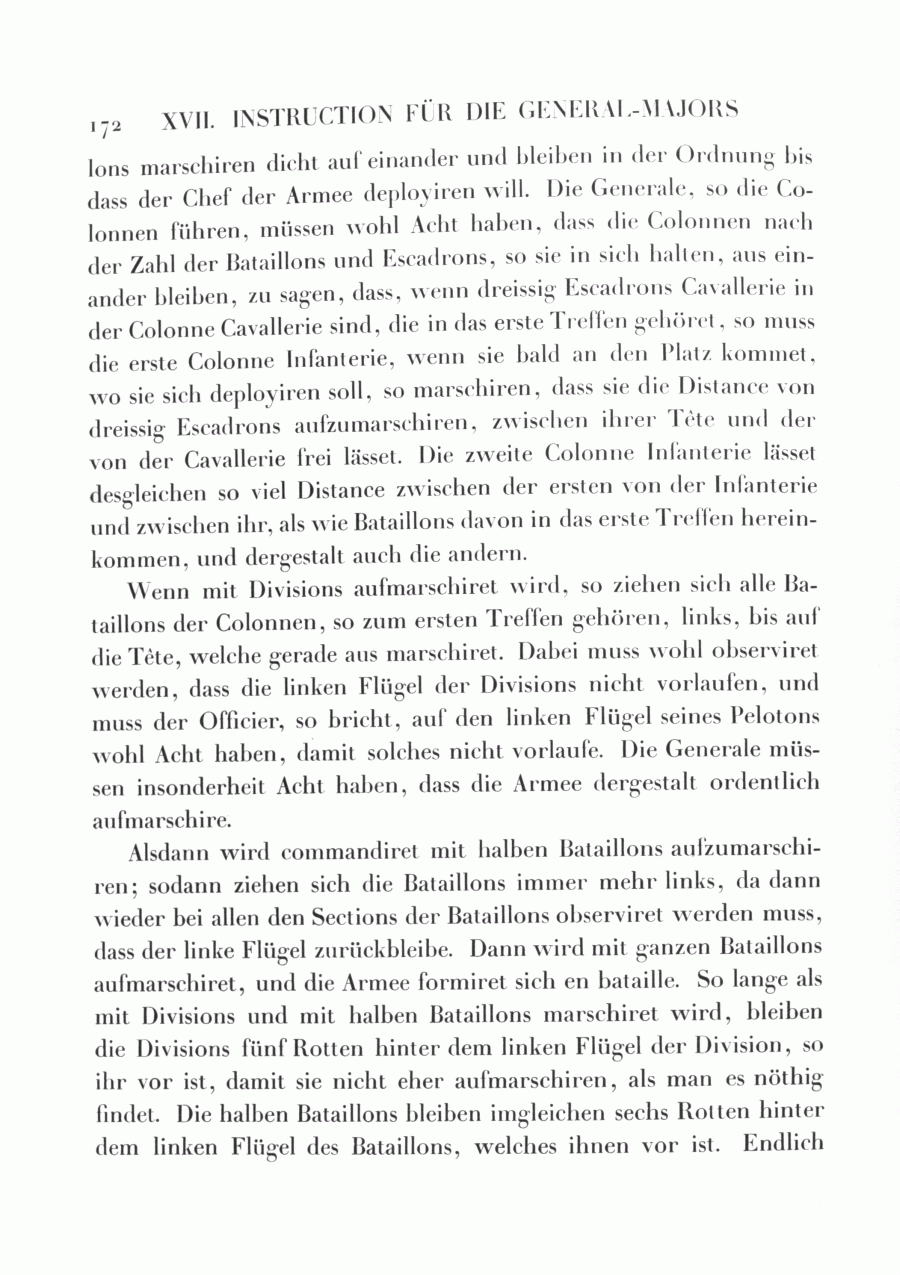 172 XVII. INSTRUCTION FÜR DIE GENERAL-MAJORS

lons marschiren dicht auf einander und bleiben in der Ordnung bis dass der Chef der Armee deployiren will. Die Generale, so die Colonnen führen, müssen wohl Acht haben, dass die Colonnen nach der Zahl der Bataillons und Escadrons, so sie in sich halten, aus einander bleiben, zu sagen, dass, wenn dreissig Escadrons Cavallerie in der Colonne Cavallerie sind, die in das erste Treffen gehöret, so muss die erste Colonne Infanterie, wenn sie bald an den Platz kommet, wo sie sich deployiren soll, so marschiren, dass sie die Distance von dreissig Escadrons aufzumarschiren, zwischen ihrer Tête und der von der Cavallerie frei lässet. Die zweite Colonne Infanterie lässet desgleichen so viel Distance zwischen der ersten von der Infanterie und zwischen ihr, als wie Bataillons davon in das erste Treffen hereinkommen, und dergestalt auch die andern.

Wenn mit Divisions aufmarschiret wird, so ziehen sich alle Bataillons der Colonnen, so zum ersten Treffen gehören, links, bis auf die Tête, welche gerade aus marschiret. Dabei muss wohl observiret werden, dass die linken Flügel der Divisions nicht vorlaufen, und muss der Officier, so bricht, auf den linken Flügel seines Pelotons wohl Acht haben, damit solches nicht vorlaufe. Die Generale müssen insonderheit Acht haben, dass die Armee dergestalt ordentlich aufmarschire.

Alsdann wird commandiret mit halben Bataillons aufzumarschiren; sodann ziehen sich die Bataillons immer mehr links, da dann wieder bei allen den Sections der Bataillons observiret werden muss, dass der linke Flügel zurückbleibe. Dann wird mit ganzen Bataillons aufmarschiret, und die Armee formiret sich en bataille. So lange als mit Divisions und mit halben Bataillons marschiret wird, bleiben die Divisions fünf Rotten hinter dem linken Flügel der Division, so ihr vor ist, damit sie nicht eher aufmarschiren, als man es nöthig findet. Die halben Bataillons bleiben imgleichen sechs Rotten hinter dem linken Flügel des Bataillons, welches ihnen vor ist. Endlich